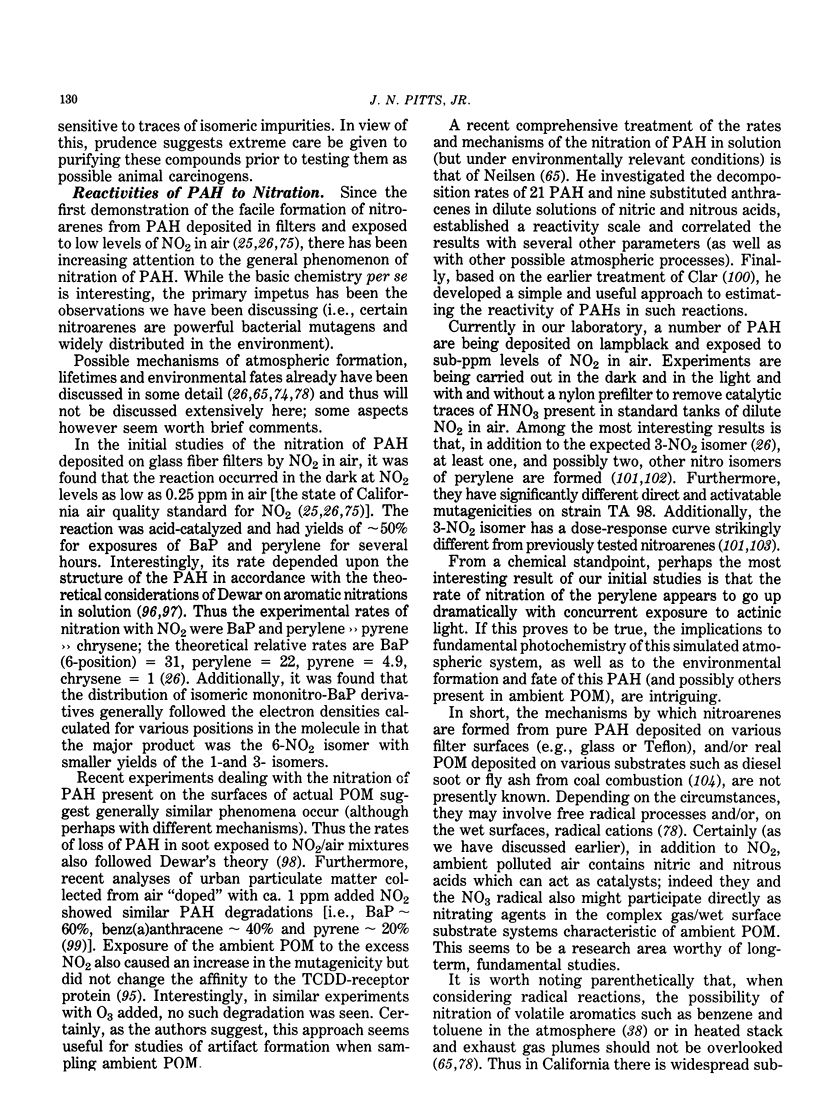 130

J. N. PITTS, JR.

sensitive to traces of isomeric impurities. In view of this, prudence suggests extreme care be given to purifying these compounds prior to testing them as possible animal carcinogens.

Reactivities of PAH to Nitration. Since the first demonstration of the facile formation of nitroarenes from PAH deposited in filters and exposed to low levels of $NO_2$ in air (25,26,75), there has been increasing attention to the general phenomenon of nitration of PAH. While the basic chemistry per se is interesting, the primary impetus has been the observations we have been discussing (i.e., certain nitroarenes are powerful bacterial mutagens and widely distributed in the environment).

Possible mechanisms of atmospheric formation, lifetimes and environmental fates already have been discussed in some detail (26,65,74,78) and thus will not be discussed extensively here; some aspects however seem worth brief comments.

In the initial studies of the nitration of PAH deposited on glass fiber filters by $NO_2$ in air, it was found that the reaction occurred in the dark at $NO_2$ levels as low as 0.25 ppm in air [the state of California air quality standard for $NO_2$ (25,26,75)]. The reaction was acid-catalyzed and had yields of ~50% for exposures of BaP and perylene for several hours. Interestingly, its rate depended upon the structure of the PAH in accordance with the theoretical considerations of Dewar on aromatic nitrations in solution (96,97). Thus the experimental rates of nitration with $NO_2$ were BaP and perylene ›› pyrene ›› chrysene; the theoretical relative rates are BaP (6-position) = 31, perylene = 22, pyrene = 4.9, chrysene = 1 (26). Additionally, it was found that the distribution of isomeric mononitro-BaP derivatives generally followed the electron densities calculated for various positions in the molecule in that the major product was the 6-$NO_2$ isomer with smaller yields of the 1-and 3- isomers.

Recent experiments dealing with the nitration of PAH present on the surfaces of actual POM suggest generally similar phenomena occur (although perhaps with different mechanisms). Thus the rates of loss of PAH in soot exposed to $NO_2$/air mixtures also followed Dewar's theory (98). Furthermore, recent analyses of urban particulate matter collected from air "doped" with ca. 1 ppm added $NO_2$ showed similar PAH degradations [i.e., BaP ~ 60%, benz(a)anthracene ~ 40% and pyrene ~ 20% (99)]. Exposure of the ambient POM to the excess $NO_2$ also caused an increase in the mutagenicity but did not change the affinity to the TCDD-receptor protein (95). Interestingly, in similar experiments with $O_3$ added, no such degradation was seen. Certainly, as the authors suggest, this approach seems useful for studies of artifact formation when sampling ambient POM.

A recent comprehensive treatment of the rates and mechanisms of the nitration of PAH in solution (but under environmentally relevant conditions) is that of Neilsen (65). He investigated the decomposition rates of 21 PAH and nine substituted anthracenes in dilute solutions of nitric and nitrous acids, established a reactivity scale and correlated the results with several other parameters (as well as with other possible atmospheric processes). Finally, based on the earlier treatment of Clar (100), he developed a simple and useful approach to estimating the reactivity of PAHs in such reactions.

Currently in our laboratory, a number of PAH are being deposited on lampblack and exposed to sub-ppm levels of $NO_2$ in air. Experiments are being carried out in the dark and in the light and with and without a nylon prefilter to remove catalytic traces of $HNO_3$ present in standard tanks of dilute $NO_2$ in air. Among the most interesting results is that, in addition to the expected 3-$NO_2$ isomer (26), at least one, and possibly two, other nitro isomers of perylene are formed (101,102). Furthermore, they have significantly different direct and activatable mutagenicities on strain TA 98. Additionally, the 3-$NO_2$ isomer has a dose-response curve strikingly different from previously tested nitroarenes (101,103).

From a chemical standpoint, perhaps the most interesting result of our initial studies is that the rate of nitration of the perylene appears to go up dramatically with concurrent exposure to actinic light. If this proves to be true, the implications to fundamental photochemistry of this simulated atmospheric system, as well as to the environmental formation and fate of this PAH (and possibly others present in ambient POM), are intriguing.

In short, the mechanisms by which nitroarenes are formed from pure PAH deposited on various filter surfaces (e.g., glass or Teflon), and/or real POM deposited on various substrates such as diesel soot or fly ash from coal combustion (104), are not presently known. Depending on the circumstances, they may involve free radical processes and/or, on the wet surfaces, radical cations (78). Certainly (as we have discussed earlier), in addition to $NO_2$, ambient polluted air contains nitric and nitrous acids which can act as catalysts; indeed they and the $NO_3$ radical also might participate directly as nitrating agents in the complex gas/wet surface substrate systems characteristic of ambient POM. This seems to be a research area worthy of long-term, fundamental studies.

It is worth noting parenthetically that, when considering radical reactions, the possibility of nitration of volatile aromatics such as benzene and toluene in the atmosphere (38) or in heated stack and exhaust gas plumes should not be overlooked (65,78). Thus in California there is widespread sub-